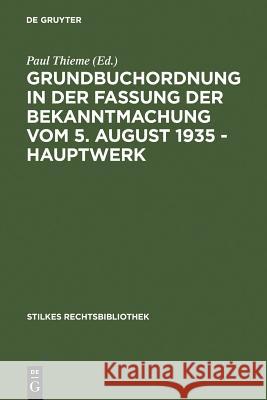 DE GRUYTER

Paul Thieme (Ed.)

GRUNDBUCHORDNUNG IN DER FASSUNG DER BEKANNTMACHUNG VOM 5. AUGUST 1935 - HAUPTWERK

STILKES RECHTSBIBLIOTHEK

DE G

Kraina Książek